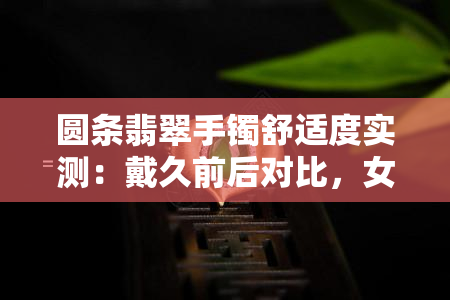 圆条翡翠手镯舒适度实测：戴久前后对比，女